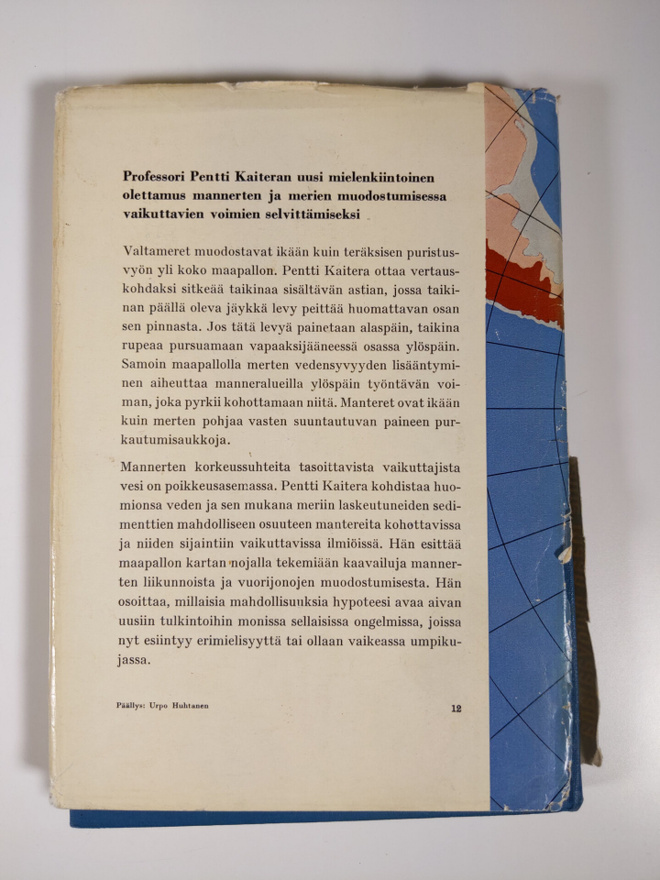 Professori Pentti Kaiteran uusi mielenkiintoinen olettamus mannerten ja merien muodostumisessa vaikuttavien voimien selvittämiseksi

Valtameret muodostavat ikään kuin teräksisen puristusvyön yli koko maapallon. Pentti Kaitera ottaa vertauskohdaksi sitkeää taikinaa sisältävän astian, jossa taikinan päällä oleva jäykkä levy peittää huomattavan osan sen pinnasta. Jos tätä levyä painetaan alaspäin, taikina rupeaa pursuamaan vapaaksijääneessä osassa ylöspäin. Samoin maapallolla merten vedensyvyyden lisääntyminen aiheuttaa manneralueilla ylöspäin työntävän voiman, joka pyrkii kohottamaan niitä. Manteret ovat ikään kuin merten pohjaa vasten suuntautuvan paineen purkautumisaukkoja.

Mannerten korkeussuhteita tasoittavista vaikuttajista vesi on poikkeusasemassa. Pentti Kaitera kohdistaa huomionsa veden ja sen mukana meriin laskeutuneiden sedimenttien mahdolliseen osuuteen mantereita kohottavissa ja niiden sijaintiin vaikuttavissa ilmiöissä. Hän esittää maapallon kartan nojalla tekemiään kaavailuja mannerten liikunnoista ja vuorijonojen muodostumisesta. Hän osoittaa, millaisia mahdollisuuksia hypoteesi avaa aivan uusiin tulkintoihin monissa sellaisissa ongelmissa, joissa nyt esiintyy erimielisyyttä tai ollaan vaikeassa umpikujassa.

Päällys: Urpo Huhtanen

12